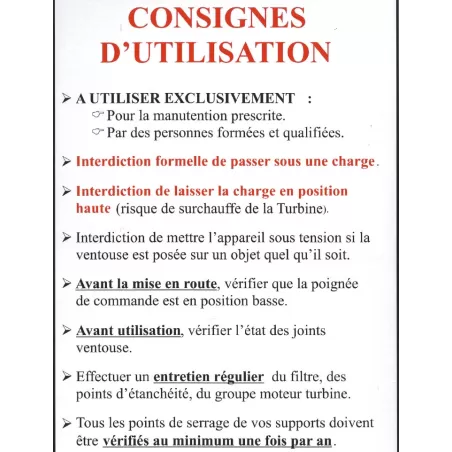 CONSIGNES D'UTILISATION

➢ A UTILISER EXCLUSIVEMENT :
☞ Pour la manutention prescrite.
☞ Par des personnes formées et qualifiées.

➢ Interdiction formelle de passer sous une charge.

➢ Interdiction de laisser la charge en position haute (risque de surchauffe de la Turbine).

➢ Interdiction de mettre l'appareil sous tension si la ventouse est posée sur un objet quel qu'il soit.

➢ Avant la mise en route, vérifier que la poignée de commande est en position basse.

➢ Avant utilisation, vérifier l'état des joints ventouse.

➢ Effectuer un entretien régulier du filtre, des points d'étanchéité, du groupe moteur turbine.

➢ Tous les points de serrage de vos supports doivent être vérifiés au minimum une fois par an.